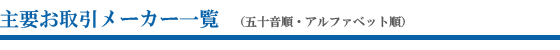 主要お取引メーカー一覧　（五十音順・アルファベット順）